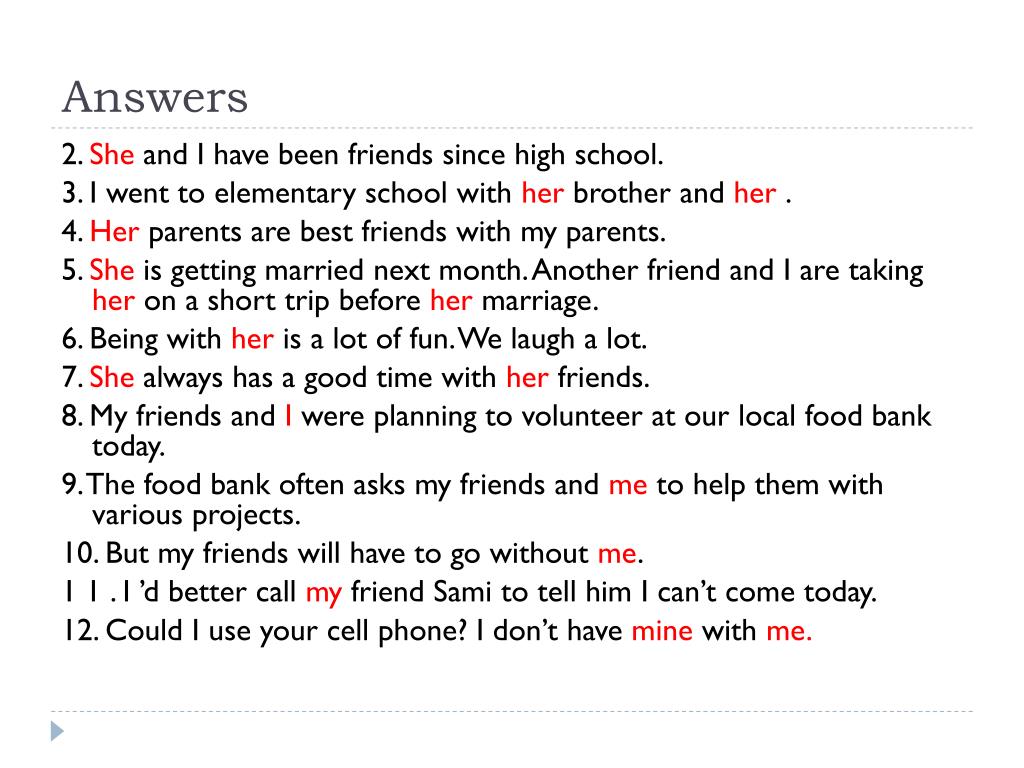 Answers

2. She and I have been friends since high school.

3. I went to elementary school with her brother and her .

4. Her parents are best friends with my parents.

5. She is getting married next month. Another friend and I are taking her on a short trip before her marriage.

6. Being with her is a lot of fun. We laugh a lot.

7. She always has a good time with her friends.

8. My friends and I were planning to volunteer at our local food bank today.

9. The food bank often asks my friends and me to help them with various projects.

10. But my friends will have to go without me.

1 1 . I 'd better call my friend Sami to tell him I can't come today.

12. Could I use your cell phone? I don't have mine with me.